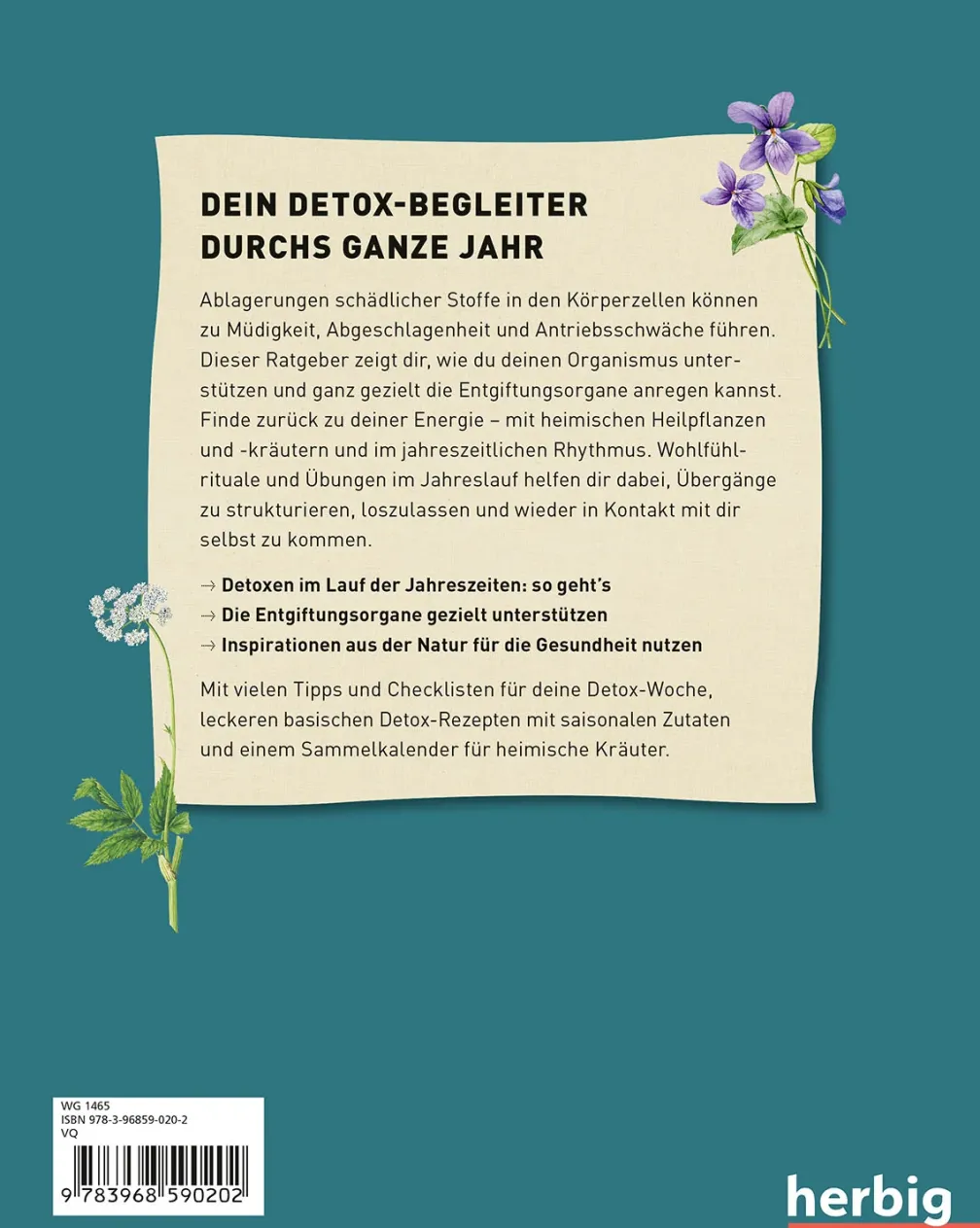 DEIN DETOX-BEGLEITER DURCHS GANZE JAHR

Ablagerungen schädlicher Stoffe in den Körperzellen können zu Müdigkeit, Abgeschlagenheit und Antriebsschwäche führen. Dieser Ratgeber zeigt dir, wie du deinen Organismus unterstützen und ganz gezielt die Entgiftungsorgane anregen kannst. Finde zurück zu deiner Energie – mit heimischen Heilpflanzen und -kräutern und im jahreszeitlichen Rhythmus. Wohlfühlrituale und Übungen im Jahreslauf helfen dir dabei, Übergänge zu strukturieren, loszulassen und wieder in Kontakt mit dir selbst zu kommen.

→ Detoxen im Lauf der Jahreszeiten: so geht's
→ Die Entgiftungsorgane gezielt unterstützen
→ Inspirationen aus der Natur für die Gesundheit nutzen

Mit vielen Tipps und Checklisten für deine Detox-Woche, leckeren basischen Detox-Rezepten mit saisonalen Zutaten und einem Sammelkalender für heimische Kräuter.

WG 1465
ISBN 978-3-96859-020-2
VQ
9 783968 590202

herbig